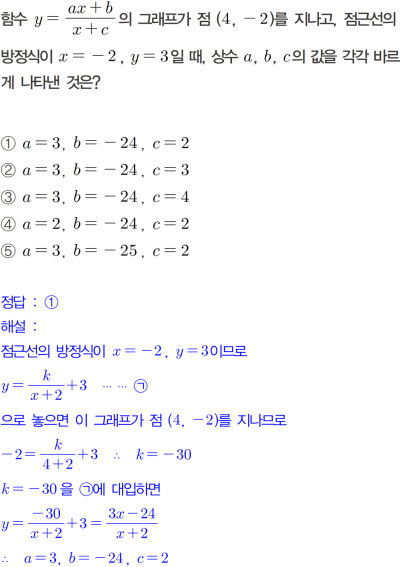 함수 $y=\frac{ax+b}{x+c}$의 그래프가 점 $(4, -2)$를 지나고, 점근선의 방정식이 $x=-2$, $y=3$일 때, 상수 $a$, $b$, $c$의 값을 각각 바르게 나타낸 것은?

① $a=3$, $b=-24$, $c=2$
② $a=3$, $b=-24$, $c=3$
③ $a=3$, $b=-24$, $c=4$
④ $a=2$, $b=-24$, $c=2$
⑤ $a=3$, $b=-25$, $c=2$

정답 : ①
해설 :
점근선의 방정식이 $x=-2$, $y=3$이므로
$y=\frac{k}{x+2}+3$ …… ㉠
으로 놓으면 이 그래프가 점 $(4, -2)$를 지나므로
$-2=\frac{k}{4+2}+3$ $\therefore$ $k=-30$
$k=-30$을 ㉠에 대입하면
$y=\frac{-30}{x+2}+3=\frac{3x-24}{x+2}$
$\therefore$ $a=3$, $b=-24$, $c=2$